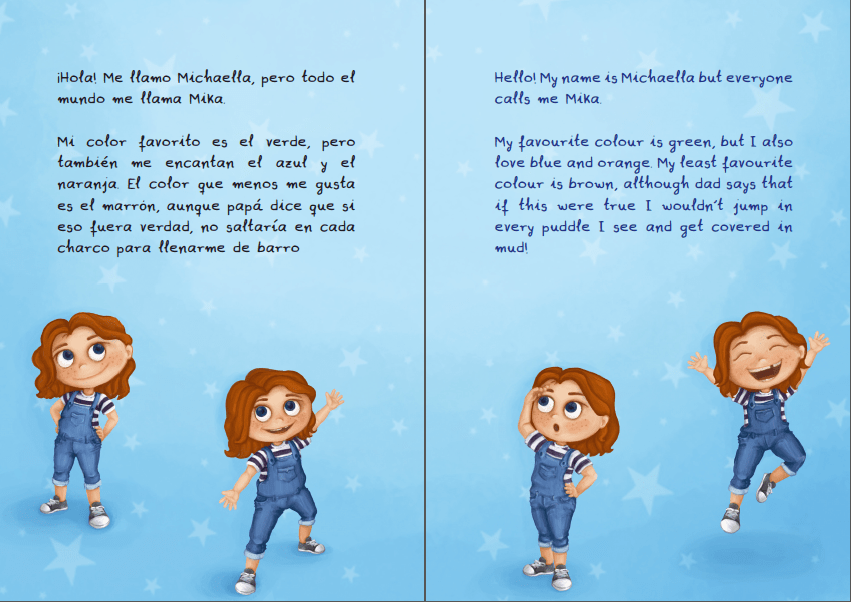 ¡Hola! Me llamo Michaella, pero todo el mundo me llama Mika.

Mi color favorito es el verde, pero también me encantan el azul y el naranja. El color que menos me gusta es el marrón, aunque papá dice que si eso fuera verdad, no saltaría en cada charco para llenarme de barro

Hello! My name is Michaella but everyone calls me Mika.

My favourite colour is green, but I also love blue and orange. My least favourite colour is brown, although dad says that if this were true I wouldn't jump in every puddle I see and get covered in mud!